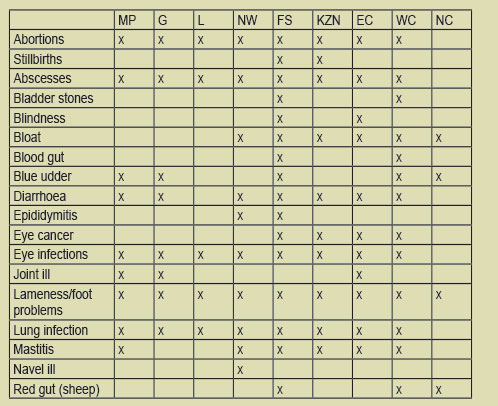 | | MP | G | L | NW | FS | KZN | EC | WC | NC |
|---|---|---|---|---|---|---|---|---|---|
| Abortions | x | x | x | x | x | x | x | x | |
| Stillbirths | | | | | x | x | | | |
| Abscesses | x | x | x | x | x | x | x | x | |
| Bladder stones | | | | | x | | | x | |
| Blindness | | | | | x | | x | | |
| Bloat | | | | x | x | x | x | x | x |
| Blood gut | | | | | x | | | x | |
| Blue udder | x | x | | | x | | | x | x |
| Diarrhoea | x | x | | x | x | x | x | x | |
| Epididymitis | | | | x | x | | | | |
| Eye cancer | | | | | x | x | x | x | |
| Eye infections | x | x | x | x | x | x | x | x | |
| Joint ill | x | x | | | | | x | | |
| Lameness/foot problems | x | x | x | x | x | x | x | x | x |
| Lung infection | x | x | x | x | x | x | x | x | |
| Mastitis | x | | | x | x | x | x | x | |
| Navel ill | | | | x | | | | | |
| Red gut (sheep) | | | | | x | | | x | x |